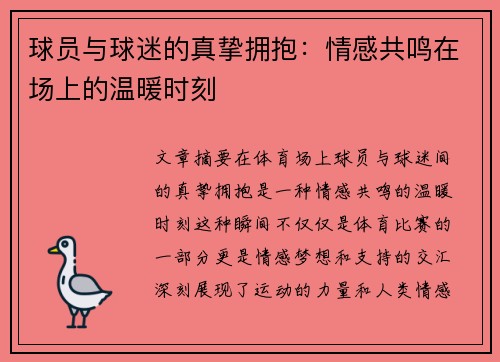 球员与球迷的真挚拥抱：情感共鸣在场上的温暖时刻

文章摘要在体育场上球员与球迷间的真挚拥抱是一种情感共鸣的温暖时刻这种瞬间不仅仅是体育比赛的一部分更是情感梦想和支持的交汇深刻展现了运动的力量和人类情感